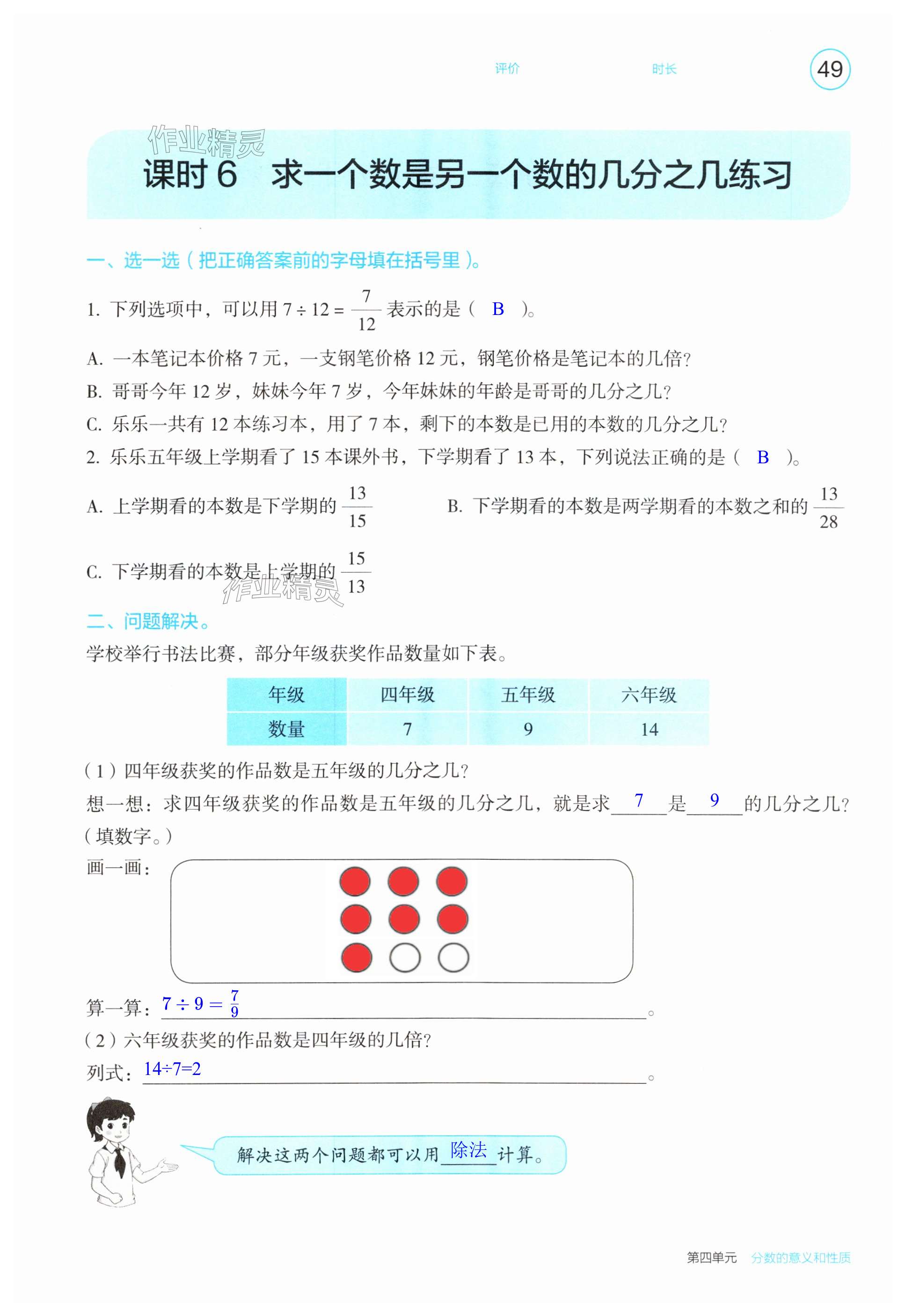 评价 时长 49

作业精灵

课时 6 求一个数是另一个数的几分之几练习

一、选一选（把正确答案前的字母填在括号里）。

1. 下列选项中，可以用 $7 \div 12 = \frac{7}{12}$ 表示的是（ B ）。

A. 一本笔记本价格 7 元，一支钢笔价格 12 元，钢笔价格是笔记本的几倍？

B. 哥哥今年 12 岁，妹妹今年 7 岁，今年妹妹的年龄是哥哥的几分之几？

C. 乐乐一共有 12 本练习本，用了 7 本，剩下的本数是已用的本数的几分之几？

2. 乐乐五年级上学期看了 15 本课外书，下学期看了 13 本，下列说法正确的是（ B ）。

A. 上学期看的本数是下学期的 $\frac{13}{15}$

B. 下学期看的本数是两学期看的本数之和的 $\frac{13}{28}$

C. 下学期看的本数是上学期的 $\frac{15}{13}$

作业精灵

二、问题解决。

学校举行书法比赛，部分年级获奖作品数量如下表。

| 年级 | 四年级 | 五年级 | 六年级 |
|---|---|---|---|
| 数量 | 7 | 9 | 14 |

（1）四年级获奖的作品数是五年级的几分之几？

想一想：求四年级获奖的作品数是五年级的几分之几，就是求 7 是 9 的几分之几？（填数字。）

画一画：

算一算：$7 \div 9 = \frac{7}{9}$。

（2）六年级获奖的作品数是四年级的几倍？

列式：14÷7=2。

解决这两个问题都可以用 除法 计算。

第四单元 分数的意义和性质